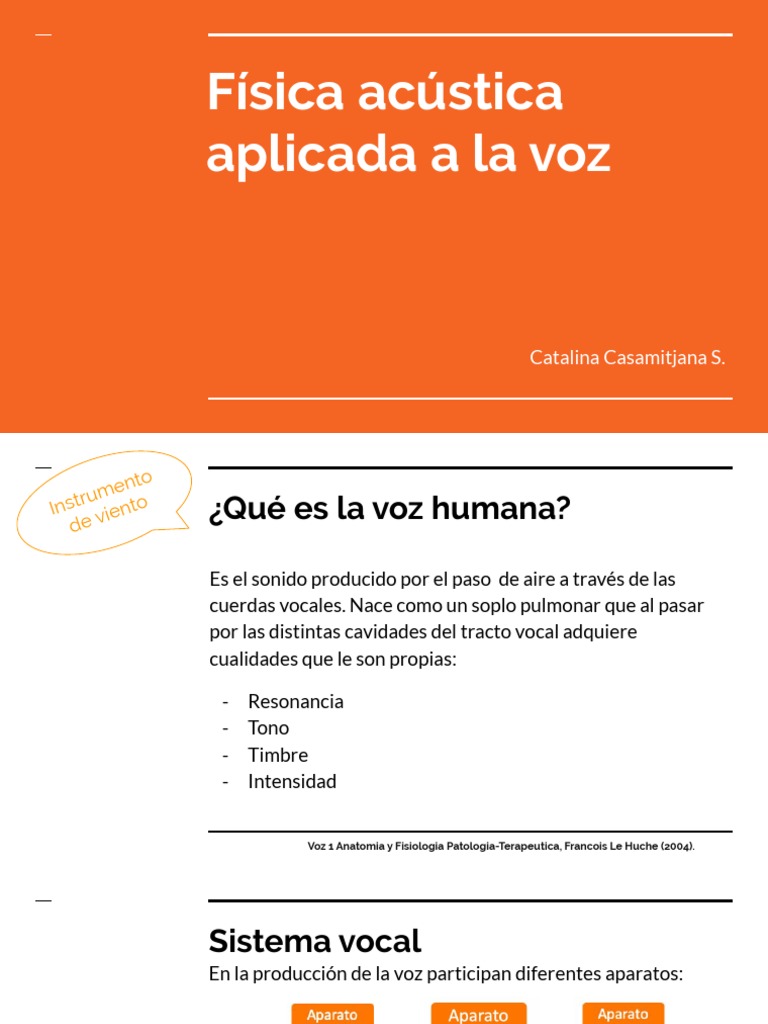 Física acústica aplicada a la voz

Catalina Casamitjana S.

Instrumento de viento

¿Qué es la voz humana?

Es el sonido producido por el paso de aire a través de las cuerdas vocales. Nace como un soplo pulmonar que al pasar por las distintas cavidades del tracto vocal adquiere cualidades que le son propias:

- Resonancia
- Tono
- Timbre
- Intensidad

Voz 1 Anatomia y Fisiologia Patologia-Terapeutica, Francois Le Huche (2004).

Sistema vocal

En la producción de la voz participan diferentes aparatos:

Aparato

Aparato

Aparato